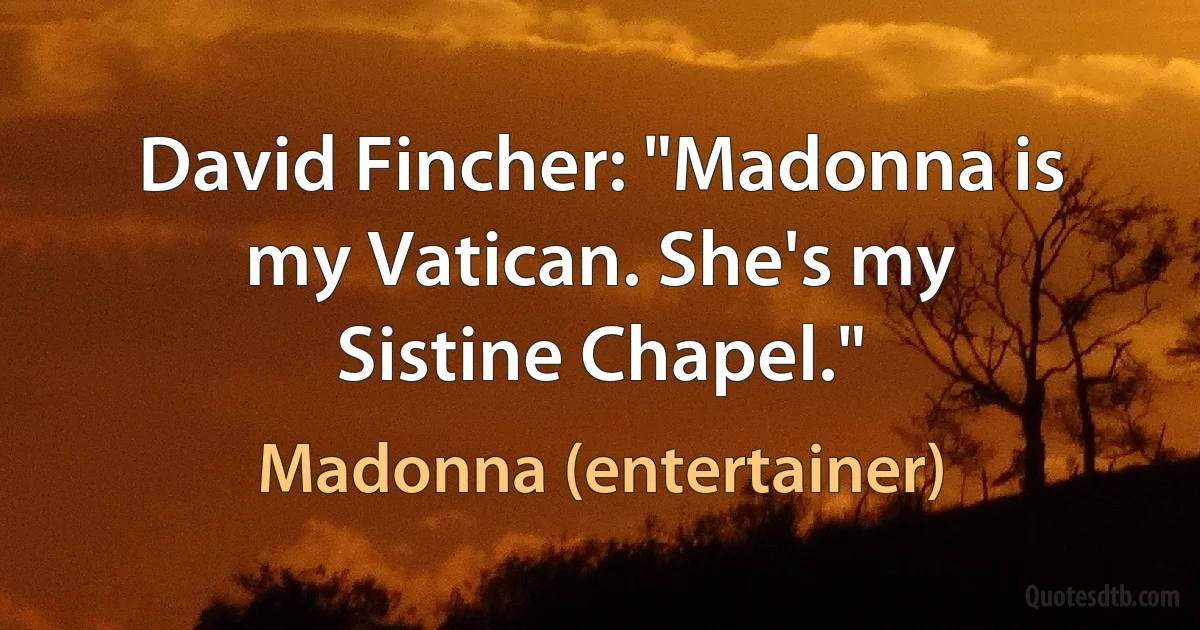 David Fincher: "Madonna is my Vatican. She's my Sistine Chapel."

Madonna (entertainer)

Quotesdtb.com